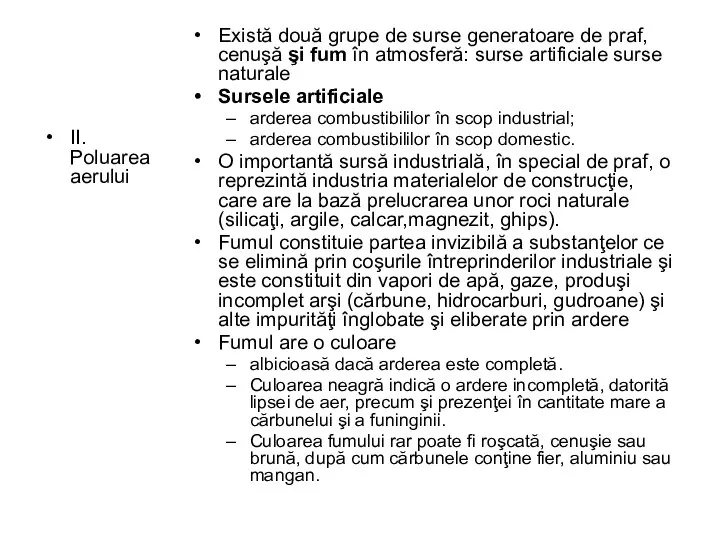 • II. Poluarea aerului

• Există două grupe de surse generatoare de praf, cenuşă şi fum în atmosferă: surse artificiale surse naturale
• Sursele artificiale
– arderea combustibililor în scop industrial;
– arderea combustibililor în scop domestic.
• O importantă sursă industrială, în special de praf, o reprezintă industria materialelor de construcţie, care are la bază prelucrarea unor roci naturale (silicaţi, argile, calcar,magnezit, ghips).
• Fumul constituie partea invizibilă a substanţelor ce se elimină prin coşurile întreprinderilor industriale şi este constituit din vapori de apă, gaze, produşi incomplet arşi (cărbune, hidrocarburi, gudroane) şi alte impurităţi înglobate şi eliberate prin ardere
• Fumul are o culoare
– albicioasă dacă arderea este completă.
– Culoarea neagră indică o ardere incompletă, datorită lipsei de aer, precum şi prezenţei în cantitate mare a cărbunelui şi a funinginii.
– Culoarea fumului rar poate fi roşcată, cenuşie sau brună, după cum cărbunele conţine fier, aluminiu sau mangan.